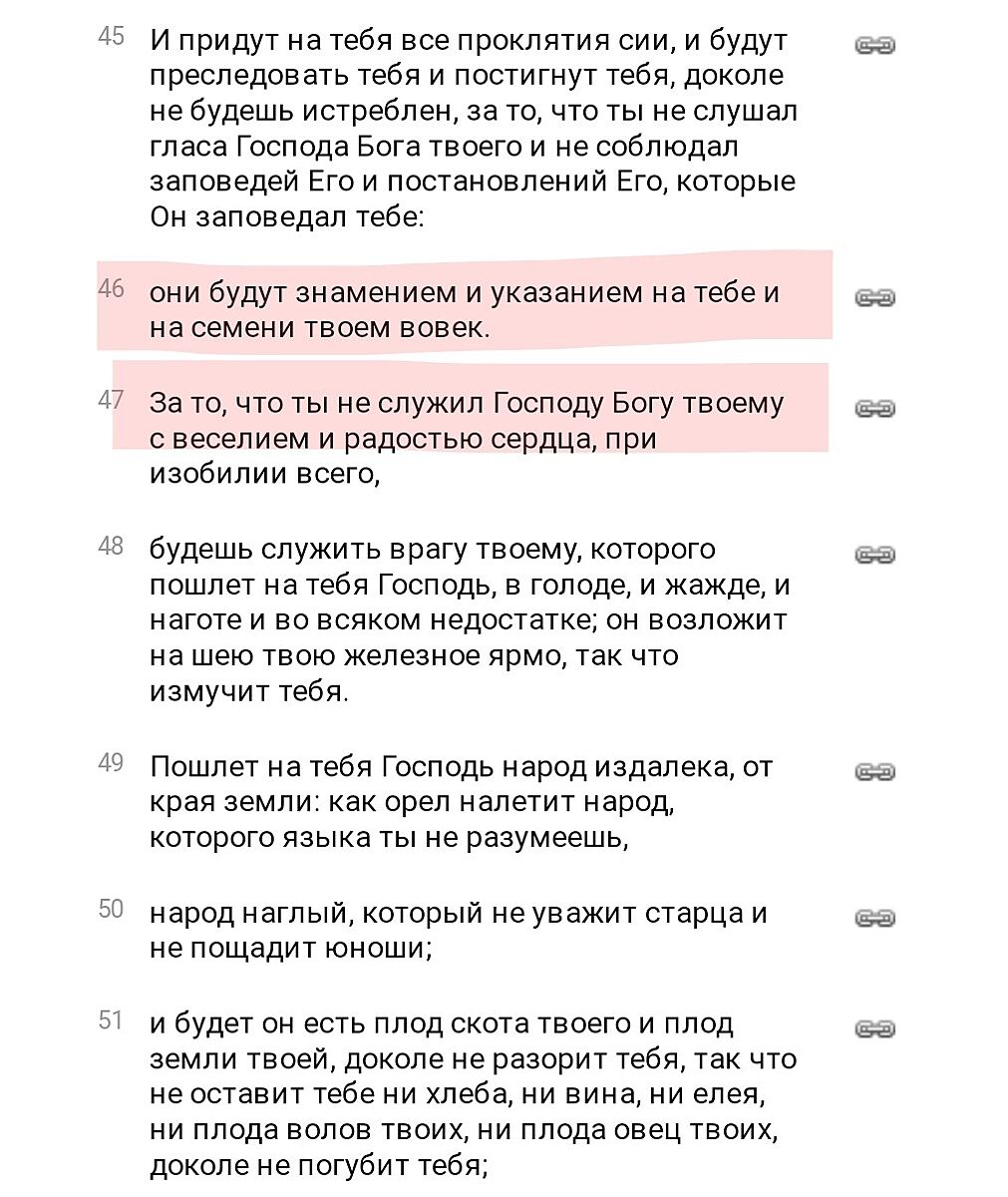 45 И придут на тебя все проклятия сии, и будут преследовать тебя и постигнут тебя, доколе не будешь истреблен, за то, что ты не слушал гласа Господа Бога твоего и не соблюдал заповедей Его и постановлений Его, которые Он заповедал тебе:

46 они будут знамением и указанием на тебе и на семени твоем вовек.

47 За то, что ты не служил Господу Богу твоему с веселием и радостью сердца, при изобилии всего,

48 будешь служить врагу твоему, которого пошлет на тебя Господь, в голоде, и жажде, и наготе и во всяком недостатке; он возложит на шею твою железное ярмо, так что измучит тебя.

49 Пошлет на тебя Господь народ издалека, от края земли: как орел налетит народ, которого языка ты не разумеешь,

50 народ наглый, который не уважит старца и не пощадит юноши;

51 и будет он есть плод скота твоего и плод земли твоей, доколе не разорит тебя, так что не оставит тебе ни хлеба, ни вина, ни елея, ни плода волов твоих, ни плода овец твоих, доколе не погубит тебя;